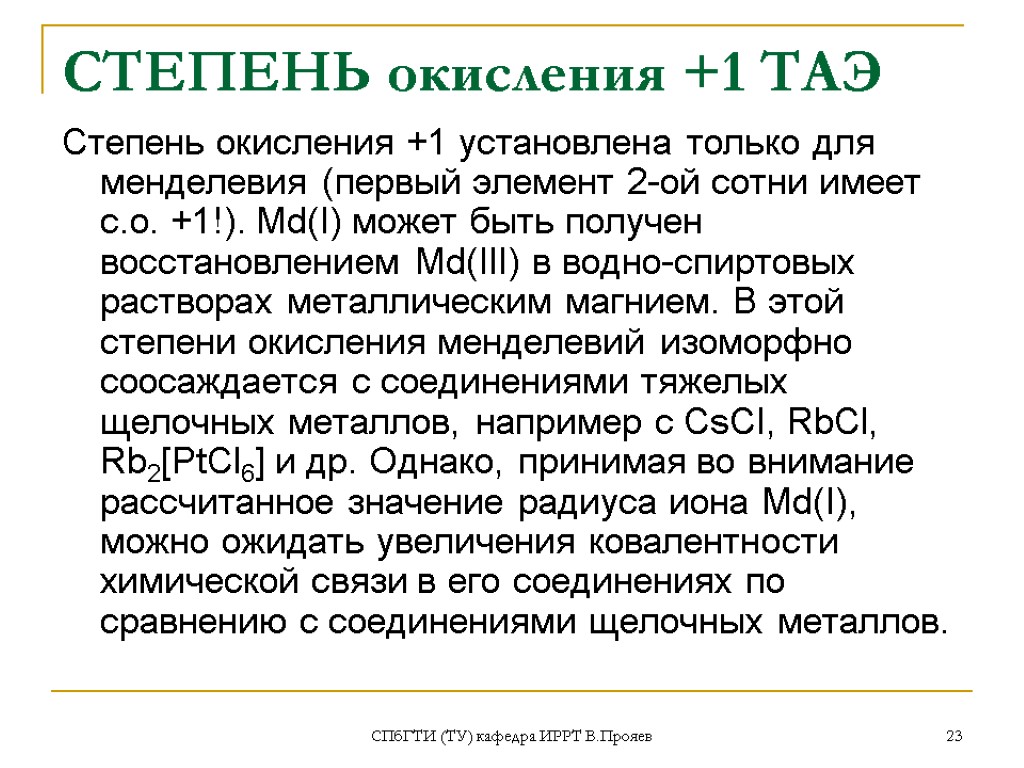 СТЕПЕНЬ окисления +1 ТАЭ

Степень окисления +1 установлена только для менделевия (первый элемент 2-ой сотни имеет с.о. +1!). Md(I) может быть получен восстановлением Md(III) в водно-спиртовых растворах металлическим магнием. В этой степени окисления менделевий изоморфно соосаждается с соединениями тяжелых щелочных металлов, например с CsCl, RbCl, $Rb_2[PtCl_6]$ и др. Однако, принимая во внимание рассчитанное значение радиуса иона Md(I), можно ожидать увеличения ковалентности химической связи в его соединениях по сравнению с соединениями щелочных металлов.

СПбГТИ (ТУ) кафедра ИРРТ В.Прояев

23